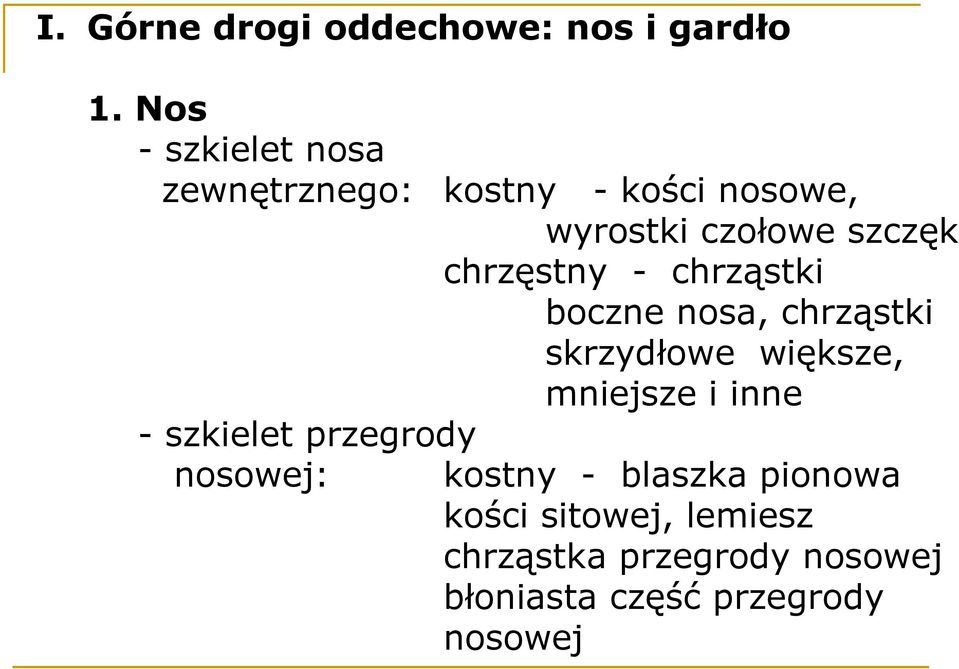 I. Górne drogi oddechowe: nos i gardło

1. Nos
- szkielet nosa zewnętrznego: kostny - kości nosowe, wyrostki czołowe szczęk
chrzęstny - chrząstki boczne nosa, chrząstki skrzydłowe większe, mniejsze i inne
- szkielet przegrody nosowej: kostny - blaszka pionowa kości sitowej, lemiesz
chrząstka przegrody nosowej
błoniasta część przegrody nosowej